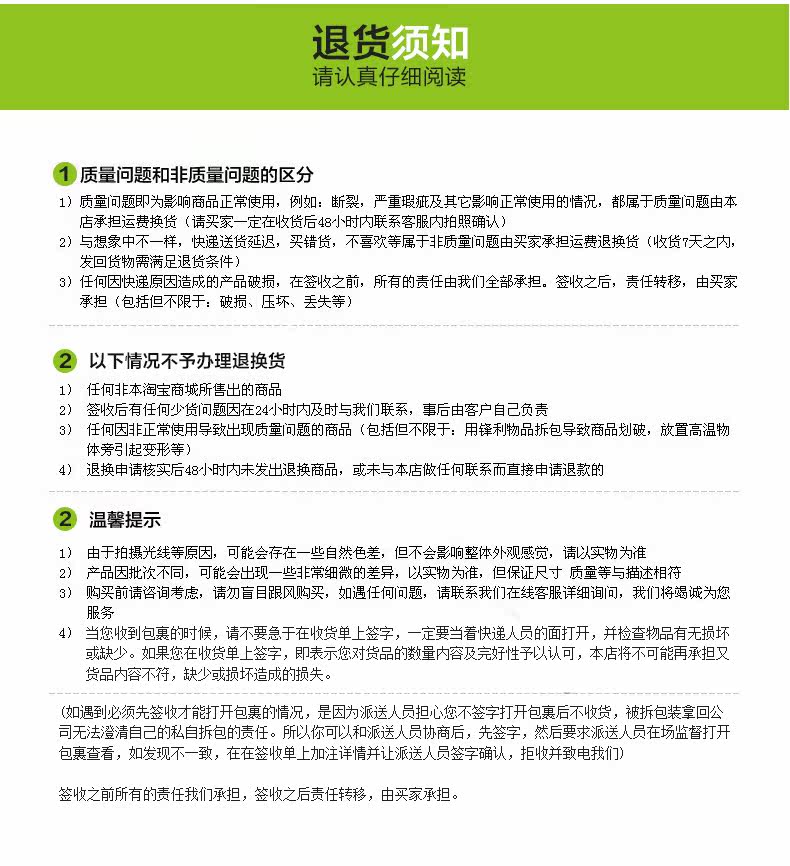 退货须知
请认真仔细阅读

1 质量问题和非质量问题的区分

1）质量问题即为影响商品正常使用，例如：断裂，严重瑕疵及其它影响正常使用的情况，都属于质量问题由本店承担运费换货（请买家一定在收货后48小时内联系客服内拍照确认）

2）与想象中不一样，快递送货延迟，买错货，不喜欢等属于非质量问题由买家承担运费退换货（收货7天之内，发回货物需满足退货条件）

3）任何因快递原因造成的产品破损，在签收之前，所有的责任由我们全部承担。签收之后，责任转移，由买家承担（包括但不限于：破损、压坏、丢失等）

2 以下情况不予办理退换货

1）任何非本淘宝商城所售出的商品

2）签收后有任何少货问题因在24小时内及时与我们联系，事后由客户自己负责

3）任何因非正常使用导致出现质量问题的商品（包括但不限于：用锋利物品拆包导致商品划破，放置高温物体旁引起变形等）

4）退换申请核实后48小时内未发出退换商品，或未与本店做任何联系而直接申请退款的

2 温馨提示

1）由于拍摄光线等原因，可能会存在一些自然色差，但不会影响整体外观感觉，请以实物为准

2）产品因批次不同，可能会出现一些非常细微的差异，以实物为准，但保证尺寸 质量等与描述相符

3）购买前请咨询考虑，请勿盲目跟风购买，如遇任何问题，请联系我们在线客服详细询问，我们将竭诚为您服务

4）当您收到包裹的时候，请不要急于在收货单上签字，一定要当着快递人员的面打开，并检查物品有无损坏或缺少。如果您在收货单上签字，即表示您对货品的数量内容及完好性予以认可，本店将不可能再承担又货品内容不符，缺少或损坏造成的损失。

（如遇到必须先签收才能打开包裹的情况，是因为派送人员担心您不签字打开包裹后不收货，被拆包装拿回公司无法澄清自己的私自拆包的责任。所以你可以和派送人员协商后，先签字，然后要求派送人员在场监督打开包裹查看，如发现不一致，在在签收单上加注详情并让派送人员签字确认，拒收并致电我们）

签收之前所有的责任我们承担，签收之后责任转移，由买家承担。